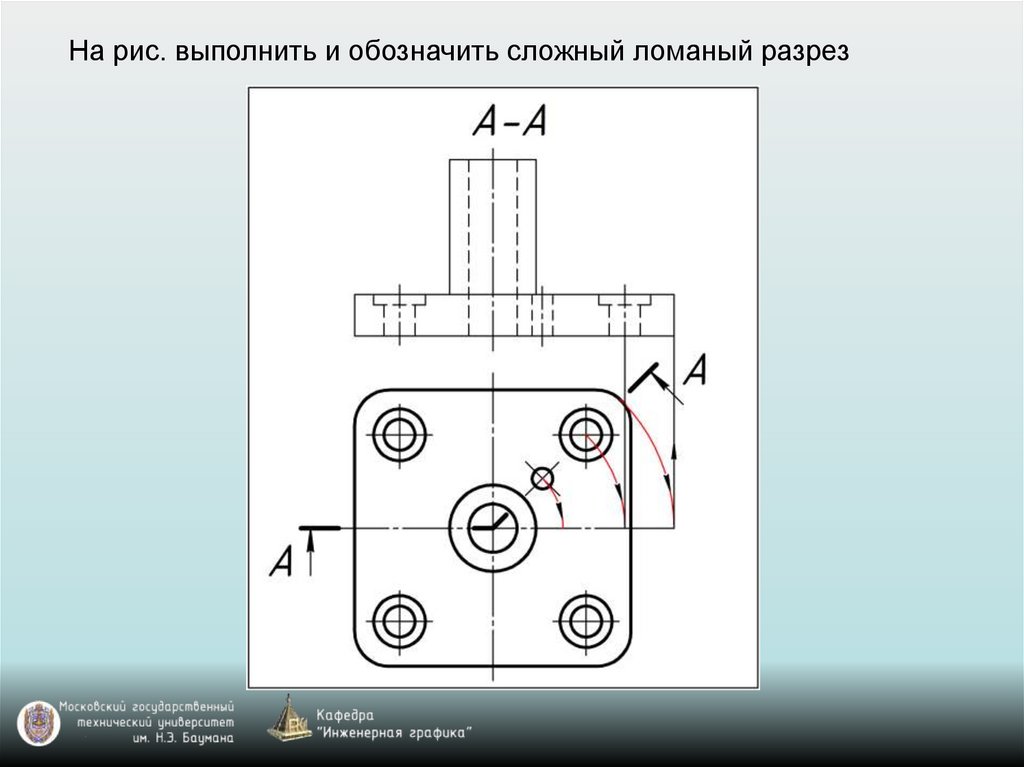 На рис. выполнить и обозначить сложный ломаный разрез

А-А

А

А

Московский государственный технический университет им. Н.Э. Баумана

Кафедра "Инженерная графика"